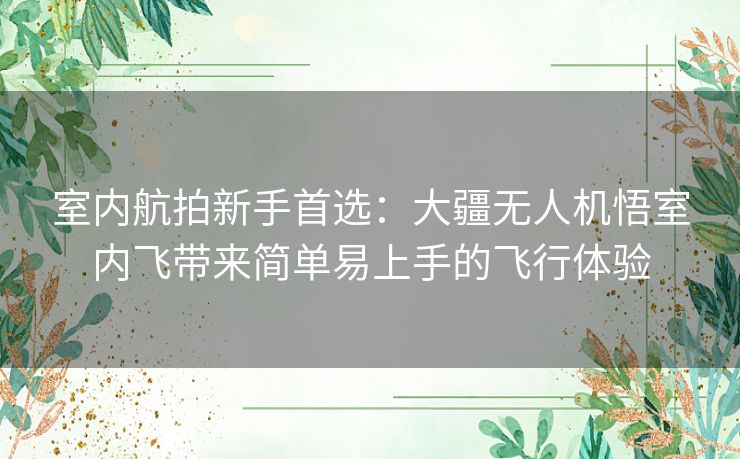 室内航拍新手首选：大疆无人机悟室内飞带来简单易上手的飞行体验